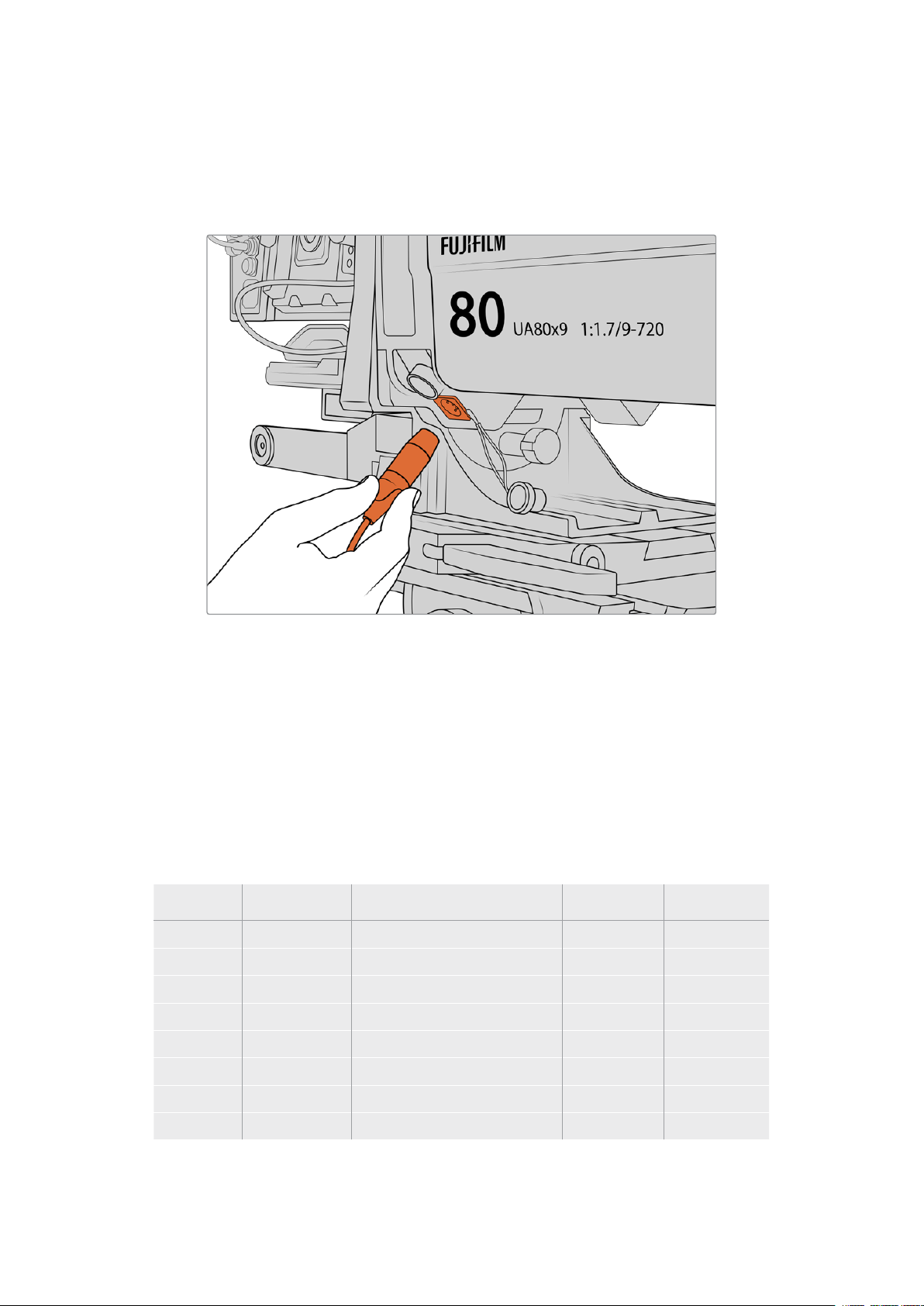 FUJIFILM

80 UA80x9 1:1.7/9-720